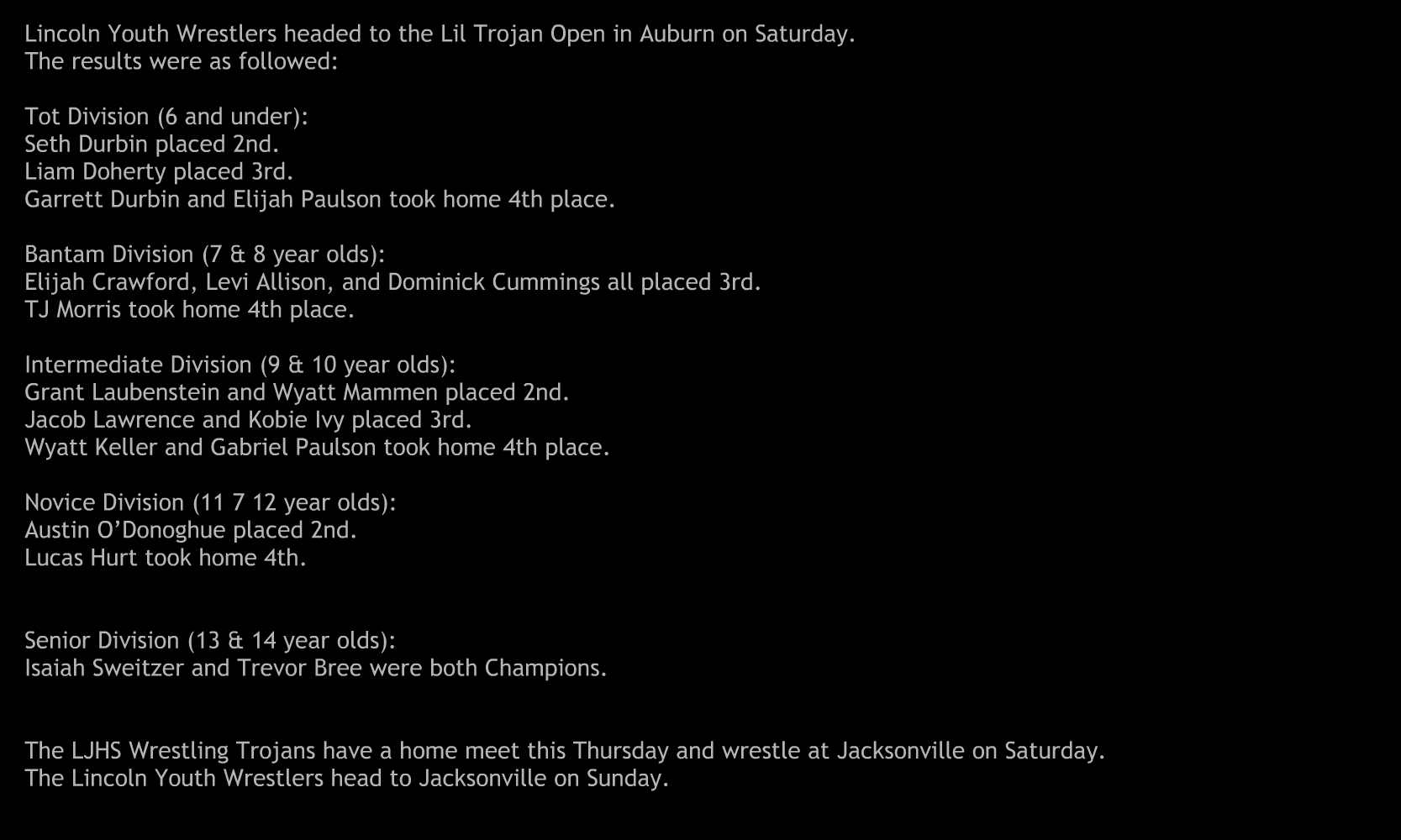 Lincoln Youth Wrestlers headed to the Lil Trojan Open in Auburn on Saturday.
The results were as followed:

Tot Division (6 and under):
Seth Durbin placed 2nd.
Liam Doherty placed 3rd.
Garrett Durbin and Elijah Paulson took home 4th place.

Bantam Division (7 & 8 year olds):
Elijah Crawford, Levi Allison, and Dominick Cummings all placed 3rd.
TJ Morris took home 4th place.

Intermediate Division (9 & 10 year olds):
Grant Laubenstein and Wyatt Mammen placed 2nd.
Jacob Lawrence and Kobie Ivy placed 3rd.
Wyatt Keller and Gabriel Paulson took home 4th place.

Novice Division (11 7 12 year olds):
Austin O'Donoghue placed 2nd.
Lucas Hurt took home 4th.

Senior Division (13 & 14 year olds):
Isaiah Sweitzer and Trevor Bree were both Champions.

The LJHS Wrestling Trojans have a home meet this Thursday and wrestle at Jacksonville on Saturday.
The Lincoln Youth Wrestlers head to Jacksonville on Sunday.